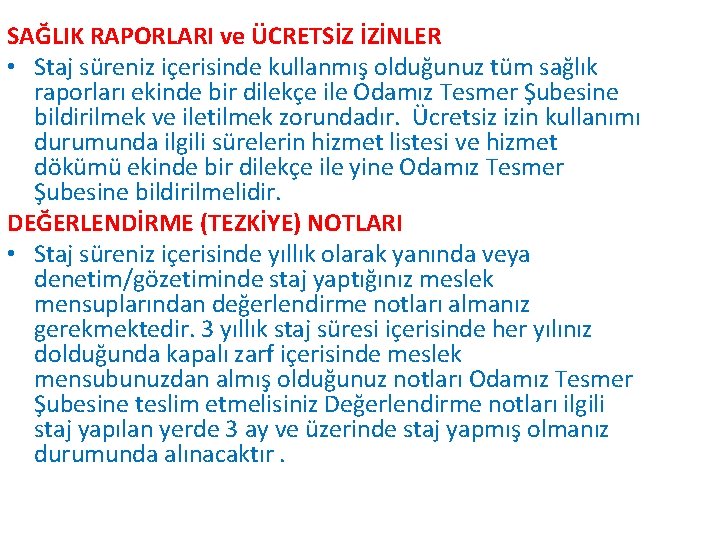 SAĞLIK RAPORLARI ve ÜCRETSİZ İZİNLER

• Staj süreniz içerisinde kullanmış olduğunuz tüm sağlık raporları ekinde bir dilekçe ile Odamız Tesmer Şubesine bildirilmek ve iletilmek zorundadır. Ücretsiz izin kullanımı durumunda ilgili sürelerin hizmet listesi ve hizmet dökümü ekinde bir dilekçe ile yine Odamız Tesmer Şubesine bildirilmelidir.

DEĞERLENDİRME (TEZKİYE) NOTLARI

• Staj süreniz içerisinde yıllık olarak yanında veya denetim/gözetiminde staj yaptığınız meslek mensuplarından değerlendirme notları almanız gerekmektedir. 3 yıllık staj süresi içerisinde her yılınız dolduğunda kapalı zarf içerisinde meslek mensubunuzdan almış olduğunuz notları Odamız Tesmer Şubesine teslim etmelisiniz Değerlendirme notları ilgili staj yapılan yerde 3 ay ve üzerinde staj yapmış olmanız durumunda alınacaktır .